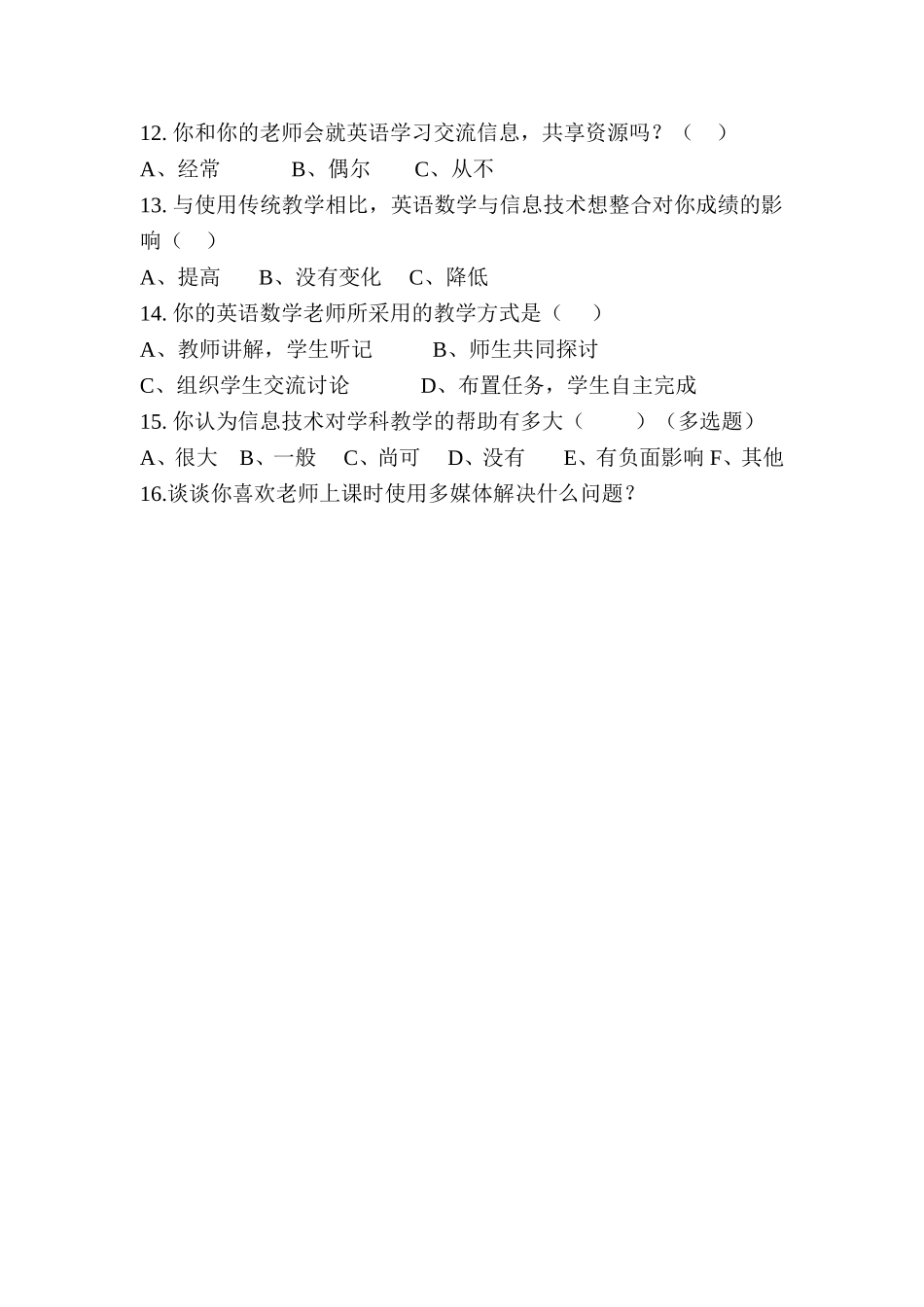 12. 你和你的老师会就英语学习交流信息，共享资源吗？（　）

A、经常　　B、偶尔　　C、从不

13. 与使用传统教学相比，英语数学与信息技术想整合对你成绩的影响（　）

A、提高　　B、没有变化　　C、降低

14. 你的英语数学老师所采用的教学方式是（　）

A、教师讲解，学生听记　　B、师生共同探讨

C、组织学生交流讨论　　D、布置任务，学生自主完成

15. 你认为信息技术对学科教学的帮助有多大（　　）（多选题）

A、很大　B、一般　C、尚可　D、没有　E、有负面影响 F、其他

16.谈谈你喜欢老师上课时使用多媒体解决什么问题？